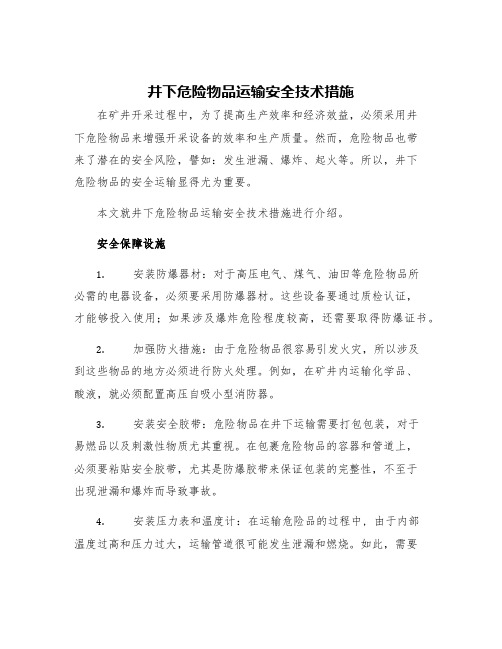 井下危险物品运输安全技术措施

在矿井开采过程中，为了提高生产效率和经济效益，必须采用井下危险物品来增强开采设备的效率和生产质量。然而，危险物品也带来了潜在的安全风险，譬如：发生泄漏、爆炸、起火等。所以，井下危险物品的安全运输显得尤为重要。

本文就井下危险物品运输安全技术措施进行介绍。

安全保障设施

1. 安装防爆器材：对于高压电气、煤气、油田等危险物品所必需的电器设备，必须要采用防爆器材。这些设备要通过质检认证，才能够投入使用；如果涉及爆炸危险程度较高，还需要取得防爆证书。

2. 加强防火措施：由于危险物品很容易引发火灾，所以涉及到这些物品的地方必须进行防火处理。例如，在矿井内运输化学品、酸液，就必须配置高压自吸小型消防器。

3. 安装安全胶带：危险物品在井下运输需要打包包装，对于易燃品以及刺激性物质尤其重视。在包裹危险物品的容器和管道上，必须要粘贴安全胶带，尤其是防爆胶带来保证包装的完整性，不至于出现泄漏和爆炸而导致事故。

4. 安装压力表和温度计：在运输危险品的过程中，由于内部温度过高和压力过大，运输管道很可能发生泄漏和燃烧。如此，需要